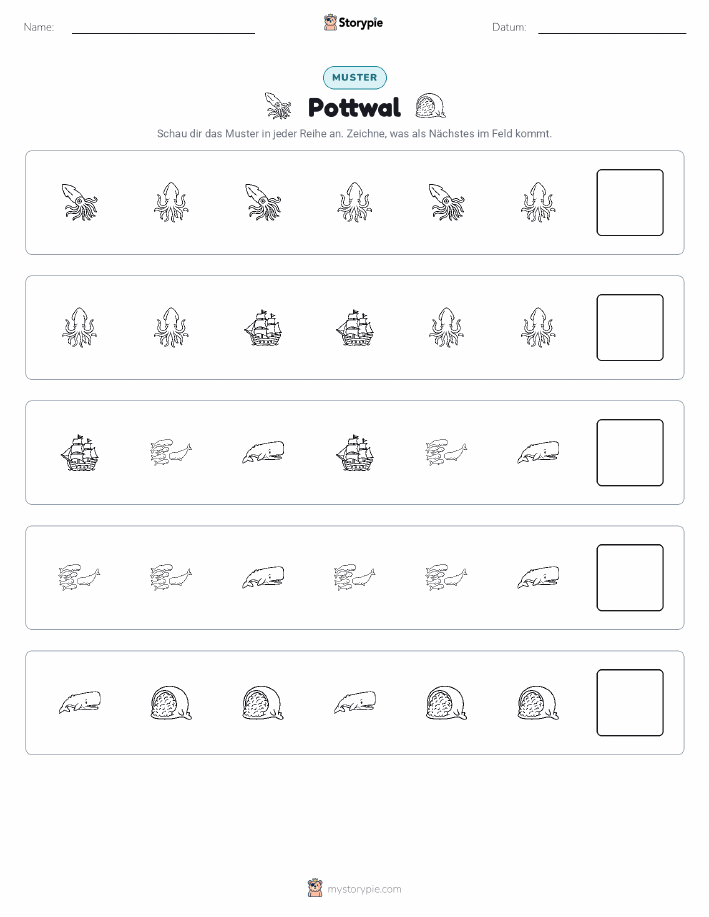 Name:

Storypie

Datum:

MUSTER

Pottwal

Schau dir das Muster in jeder Reihe an. Zeichne, was als Nächstes im Feld kommt.

mystorypie.com